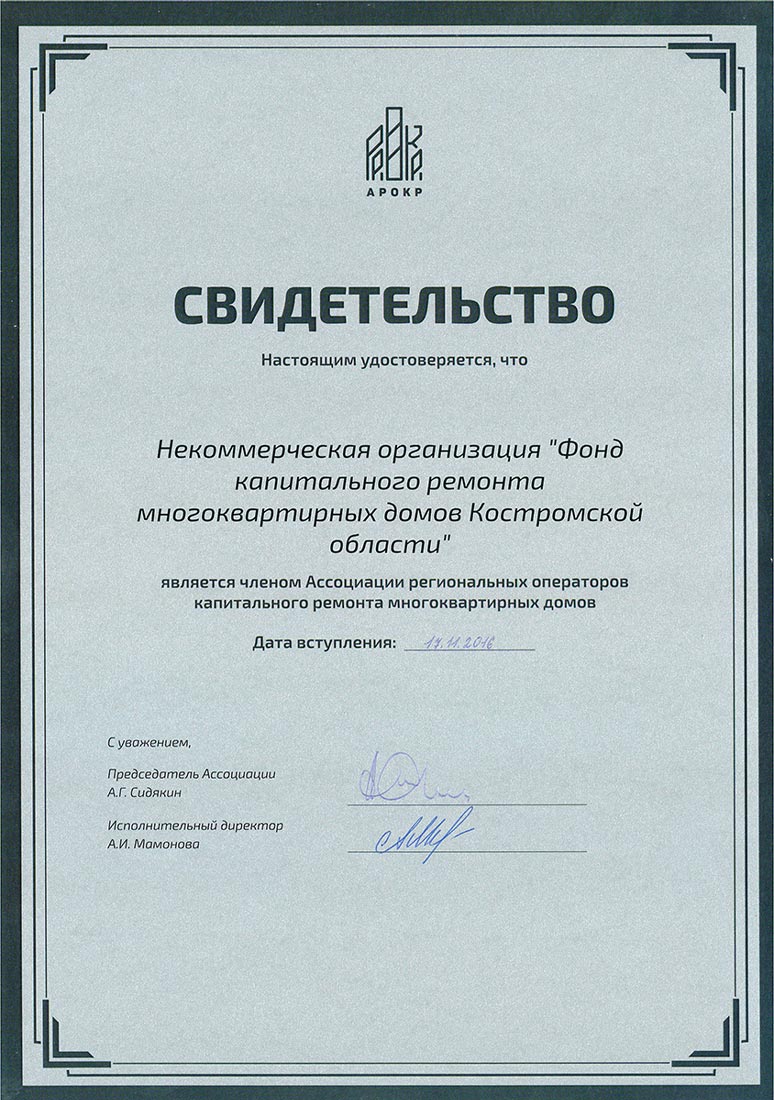 АРОКР

СВИДЕТЕЛЬСТВО

Настоящим удостоверяется, что

Некоммерческая организация "Фонд капитального ремонта многоквартирных домов Костромской области"

является членом Ассоциации региональных операторов капитального ремонта многоквартирных домов

Дата вступления: 17.11.2016

С уважением,

Председатель Ассоциации
А.Г. Сидякин

Исполнительный директор
А.И. Мамонова